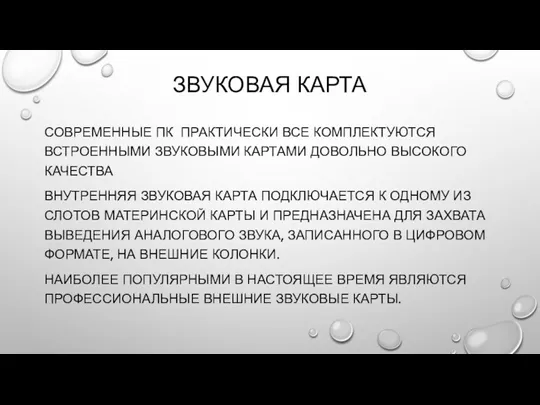 ЗВУКОВАЯ КАРТА

СОВРЕМЕННЫЕ ПК ПРАКТИЧЕСКИ ВСЕ КОМПЛЕКТУЮТСЯ ВСТРОЕННЫМИ ЗВУКОВЫМИ КАРТАМИ ДОВОЛЬНО ВЫСОКОГО КАЧЕСТВА

ВНУТРЕННЯЯ ЗВУКОВАЯ КАРТА ПОДКЛЮЧАЕТСЯ К ОДНОМУ ИЗ СЛОТОВ МАТЕРИНСКОЙ КАРТЫ И ПРЕДНАЗНАЧЕНА ДЛЯ ЗАХВАТА ВЫВЕДЕНИЯ АНАЛОГОВОГО ЗВУКА, ЗАПИСАННОГО В ЦИФРОВОМ ФОРМАТЕ, НА ВНЕШНИЕ КОЛОНКИ.

НАИБОЛЕЕ ПОПУЛЯРНЫМИ В НАСТОЯЩЕЕ ВРЕМЯ ЯВЛЯЮТСЯ ПРОФЕССИОНАЛЬНЫЕ ВНЕШНИЕ ЗВУКОВЫЕ КАРТЫ.